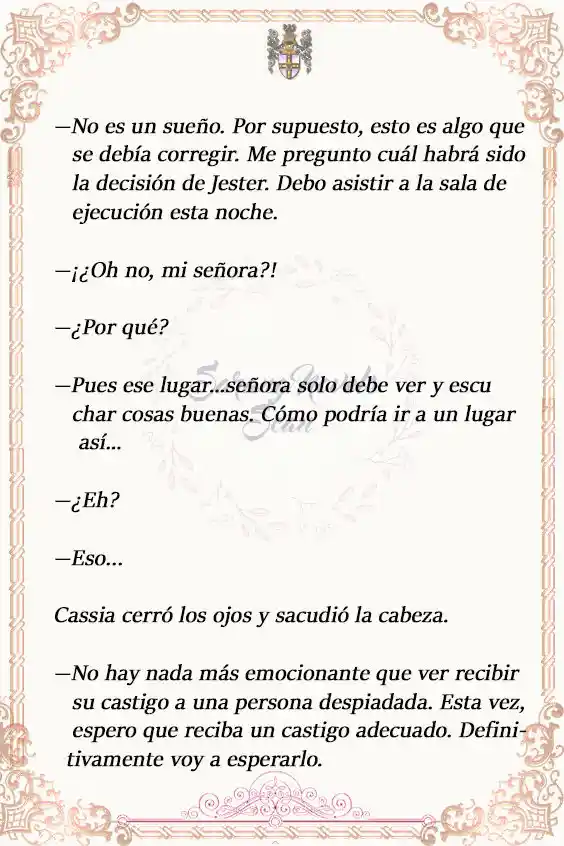 —No es un sueño. Por supuesto, esto es algo que se debía corregir. Me pregunto cuál habrá sido la decisión de Jester. Debo asistir a la sala de ejecución esta noche.

—¡¿Oh no, mi señora?!

—¿Por qué?

—Pues ese lugar...señora solo debe ver y escu char cosas buenas. Cómo podría ir a un lugar así...

—¿Eh?

—Eso...

Cassia cerró los ojos y sacudió la cabeza.

—No hay nada más emocionante que ver recibir su castigo a una persona despiadada. Esta vez, espero que reciba un castigo adecuado. Definitivamente voy a esperarlo.